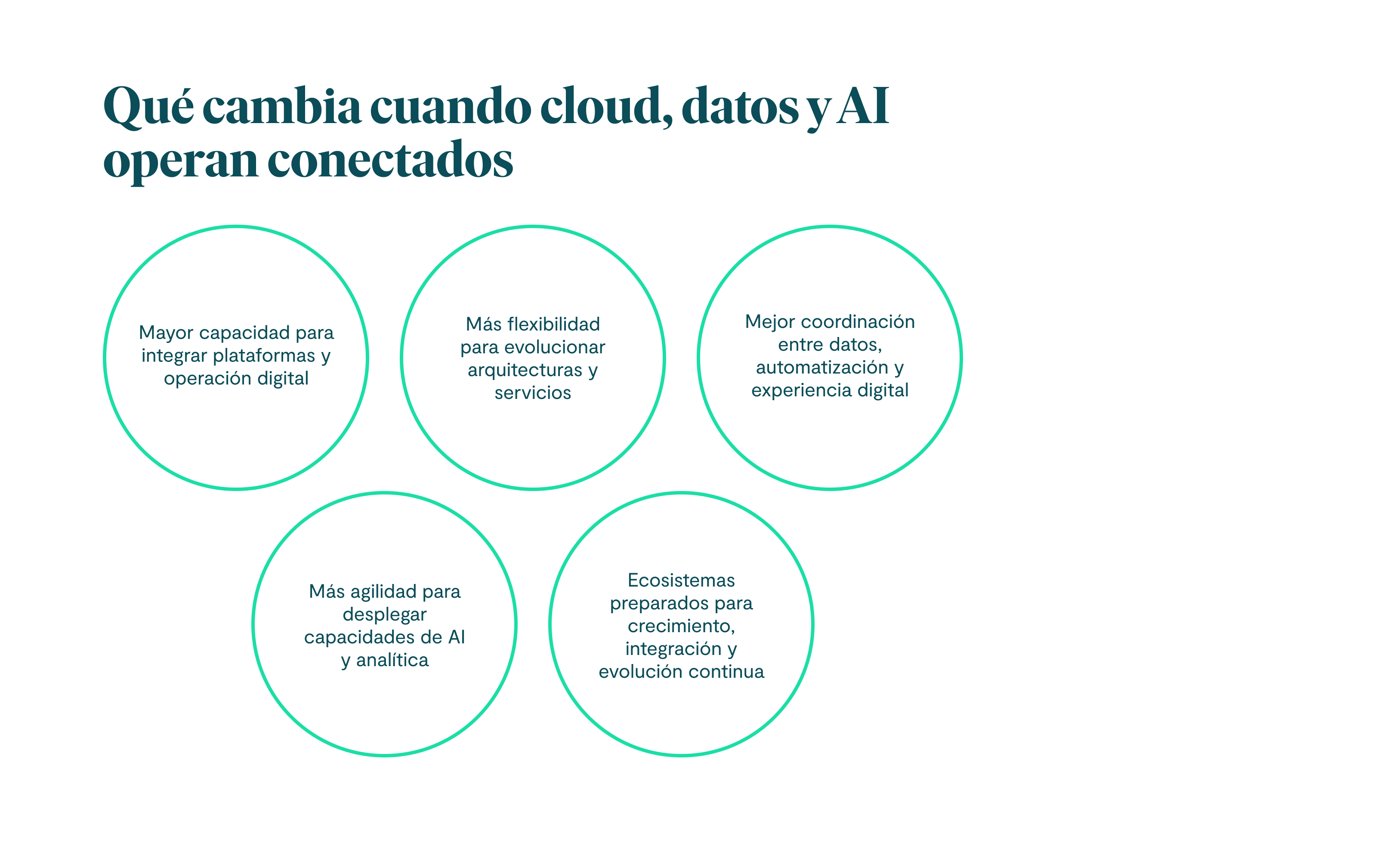 Qué cambia cuando cloud, datos y AI operan conectados

Mayor capacidad para integrar plataformas y operación digital

Más flexibilidad para evolucionar arquitecturas y servicios

Mejor coordinación entre datos, automatización y experiencia digital

Más agilidad para desplegar capacidades de AI y analítica

Ecosistemas preparados para crecimiento, integración y evolución continua